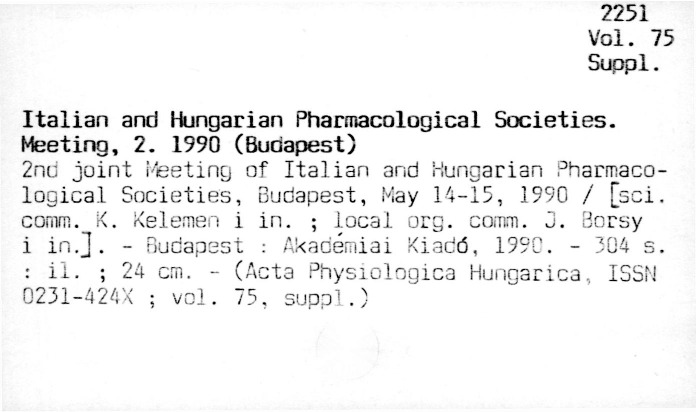 2251
Vol. 75
Suppl.

Italian and Hungarian Pharmacological Societies. Meeting, 2. 1990 (Budapest)

2nd joint Meeting of Italian and Hungarian Pharmacological Societies, Budapest, May 14-15, 1990 / [sci. comm. K. Kelemen i in. ; local org. comm. J. Borsy i in.]. - Budapest : Akadémiai Kiadó, 1990. - 304 s. : il. ; 24 cm. - (Acta Physiologica Hungarica, ISSN 0231-424X ; vol. 75, suppl.)